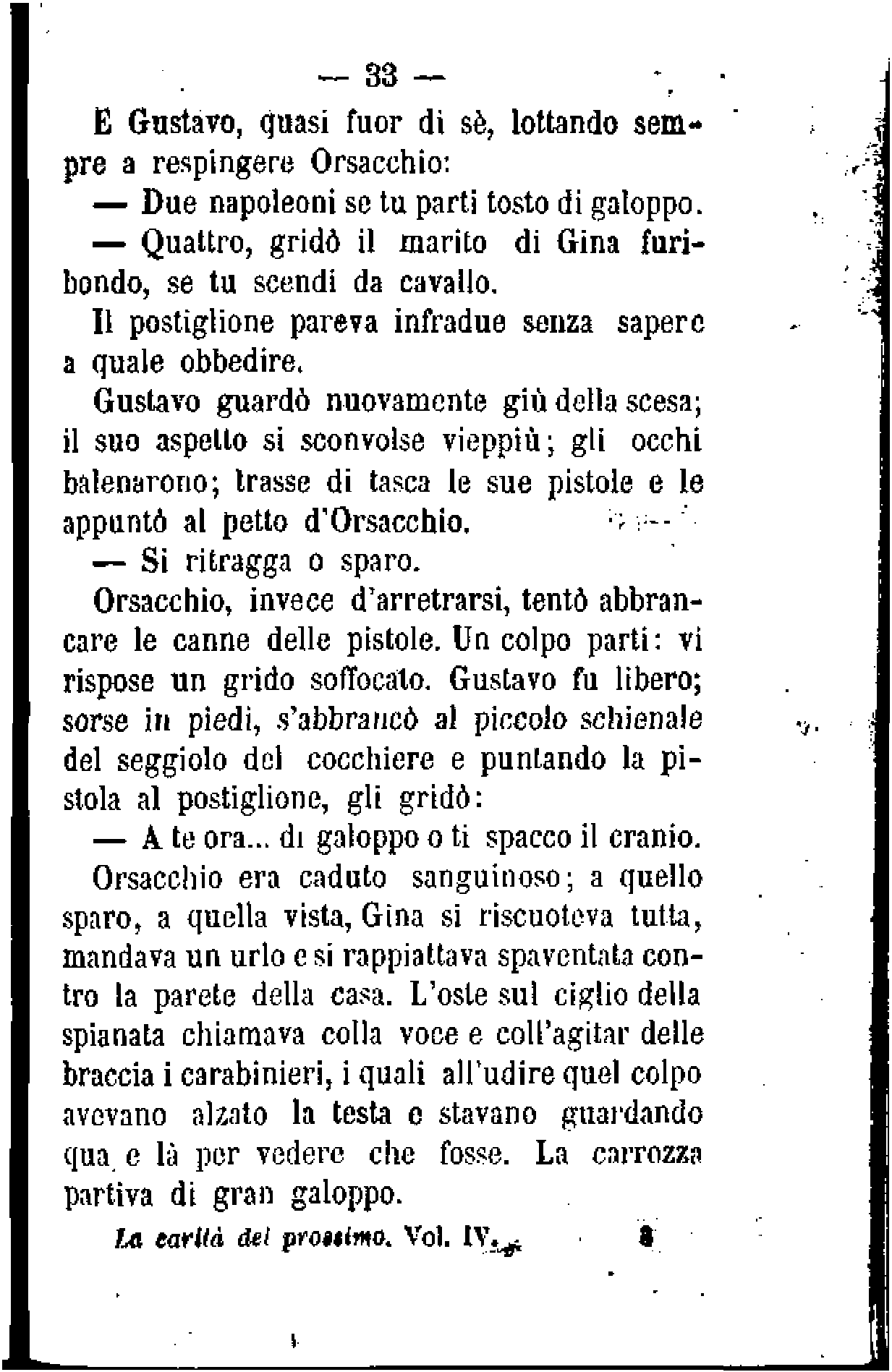 — 33 —

E Gustavo, quasi fuor di sè, lottando sempre a respingere Orsacchio:

— Due napoleoni se tu parti tosto di galoppo.

— Quattro, gridò il marito di Gina furibondo, se tu scendi da cavallo.

Il postiglione pareva infradue senza sapere a quale obbedire.

Gustavo guardò nuovamente giù della scesa; il suo aspetto si sconvolse vieppiù; gli occhi balenarono; trasse di tasca le sue pistole e le appuntò al petto d'Orsacchio.

— Si ritragga o sparo.

Orsacchio, invece d'arretrarsi, tentò abbrancare le canne delle pistole. Un colpo partì: vi rispose un grido soffocato. Gustavo fu libero; sorse in piedi, s'abbrancò al piccolo schienale del seggiolo del cocchiere e puntando la pistola al postiglione, gli gridò:

— A te ora... di galoppo o ti spacco il cranio.

Orsacchio era caduto sanguinoso; a quello sparo, a quella vista, Gina si riscuoteva tutta, mandava un urlo e si rappiattava spaventata contro la parete della casa. L'oste sul ciglio della spianata chiamava colla voce e coll'agitar delle braccia i carabinieri, i quali all'udire quel colpo avevano alzato la testa e stavano guardando qua e là per vedere che fosse. La carrozza partiva di gran galoppo.

La carità del prossimo. Vol. IV. 3